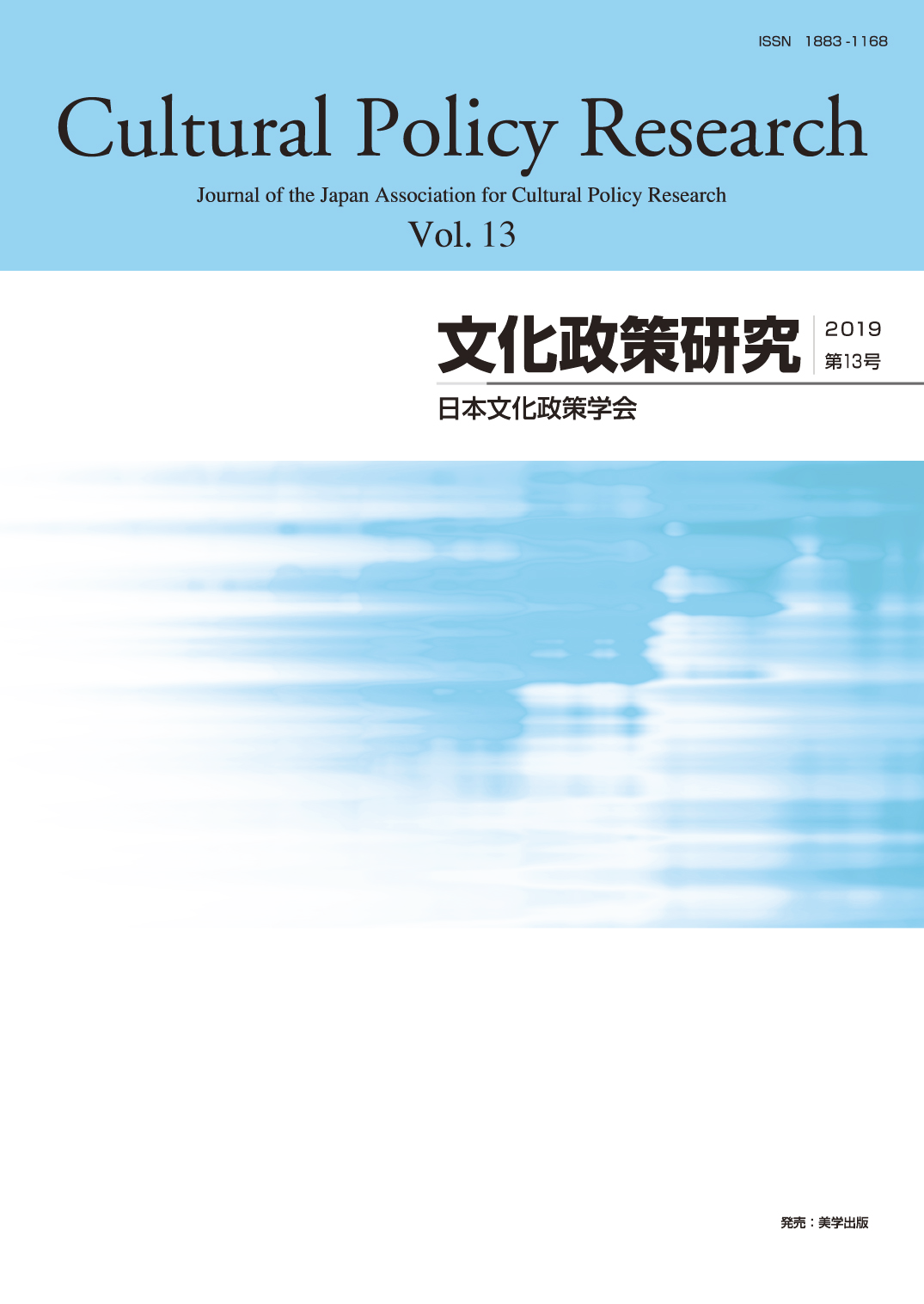 ISSN 1883-1168

Cultural Policy Research

Journal of the Japan Association for Cultural Policy Research

Vol. 13

文化政策研究

2019
第13号

日本文化政策学会

発売：美学出版